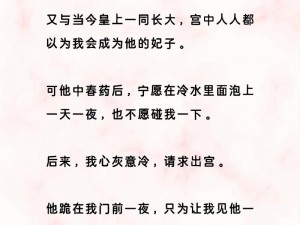 又与当今皇上一同长大，宫中人人都以为我会成为他的妃子。

可他中春药后，宁愿在冷水里面泡上一天一夜，也不愿碰我一下。

后来，我心灰意冷，请求出宫。

他跪在我门前一夜，只为让我见他一